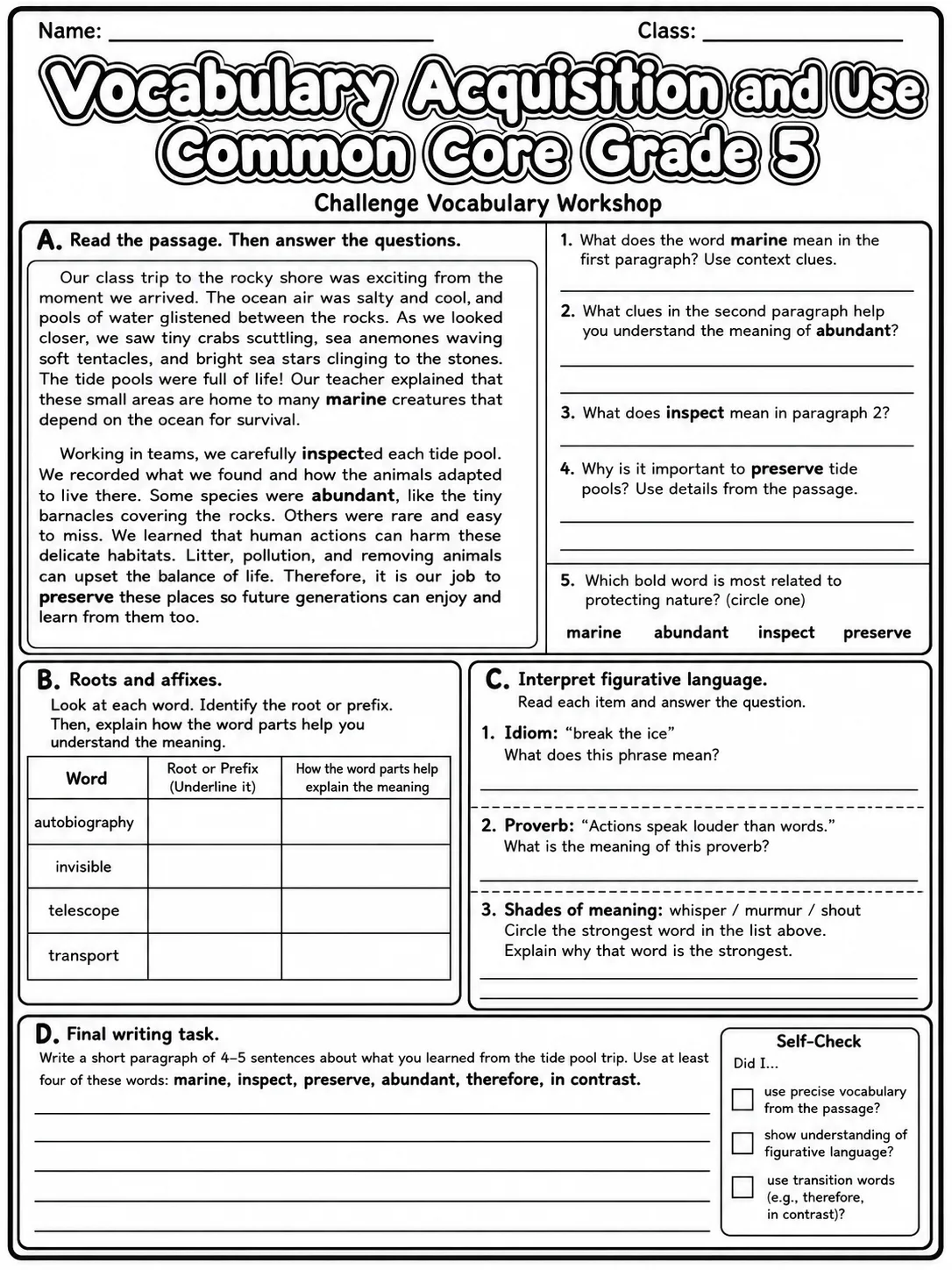 Name: ____ Class: ____

Vocabulary Acquisition and Use Common Core Grade 5

Challenge Vocabulary Workshop

A. Read the passage. Then answer the questions.

Our class trip to the rocky shore was exciting from the moment we arrived. The ocean air was salty and cool, and pools of water glistened between the rocks. As we looked closer, we saw tiny crabs scuttling, sea anemones waving soft tentacles, and bright sea stars clinging to the stones. The tide pools were full of life! Our teacher explained that these small areas are home to many marine creatures that depend on the ocean for survival.

Working in teams, we carefully inspected each tide pool. We recorded what we found and how the animals adapted to live there. Some species were abundant, like the tiny barnacles covering the rocks. Others were rare and easy to miss. We learned that human actions can harm these delicate habitats. Litter, pollution, and removing animals can upset the balance of life. Therefore, it is our job to preserve these places so future generations can enjoy and learn from them too.

1. What does the word marine mean in the first paragraph? Use context clues.

____

2. What clues in the second paragraph help you understand the meaning of abundant?

____

____

3. What does inspect mean in paragraph 2?

____

4. Why is it important to preserve tide pools? Use details from the passage.

____

____

5. Which bold word is most related to protecting nature? (circle one)

marine abundant inspect preserve

B. Roots and affixes.
Look at each word. Identify the root or prefix. Then, explain how the word parts help you understand the meaning.

| Word | Root or Prefix (Underline it) | How the word parts help explain the meaning |
|---|---|---|
| autobiography | | |
| invisible | | |
| telescope | | |
| transport | | |

C. Interpret figurative language.
Read each item and answer the question.

1. Idiom: "break the ice"
What does this phrase mean?

____

2. Proverb: "Actions speak louder than words."
What is the meaning of this proverb?

____

3. Shades of meaning: whisper / murmur / shout
Circle the strongest word in the list above.
Explain why that word is the strongest.

____

____

D. Final writing task.
Write a short paragraph of 4–5 sentences about what you learned from the tide pool trip. Use at least four of these words: marine, inspect, preserve, abundant, therefore, in contrast.

____

____

____

____

____

Self-Check
Did I...
☐ use precise vocabulary from the passage?
☐ show understanding of figurative language?
☐ use transition words (e.g., therefore, in contrast)?